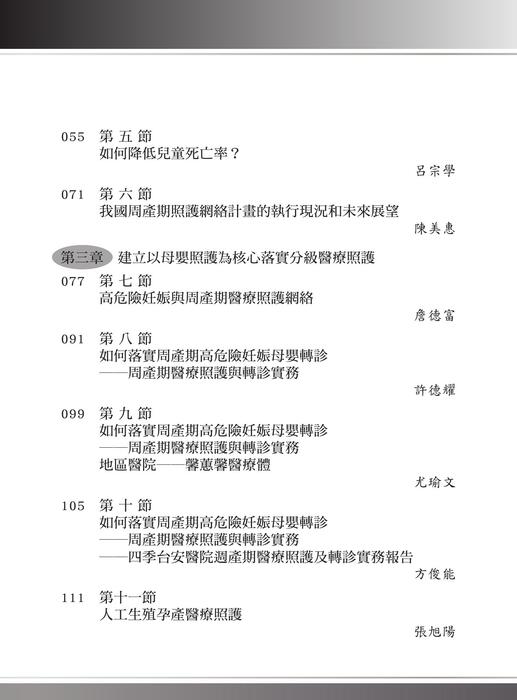 055 第五節
如何降低兒童死亡率？

呂宗學

071 第六節
我國周產期照護網絡計畫的執行現況和未來展望

陳美惠

第三章 建立以母嬰照護為核心落實分級醫療照護

077 第七節
高危險妊娠與周產期醫療照護網絡

詹德富

091 第八節
如何落實周產期高危險妊娠母嬰轉診
——周產期醫療照護與轉診實務

許德耀

099 第九節
如何落實周產期高危險妊娠母嬰轉診
——周產期醫療照護與轉診實務
地區醫院——馨蕙馨醫療體

尤瑜文

105 第十節
如何落實周產期高危險妊娠母嬰轉診
——周產期醫療照護與轉診實務
——四季台安醫院週產期醫療照護及轉診實務報告

方俊能

111 第十一節
人工生殖孕產醫療照護

張旭陽